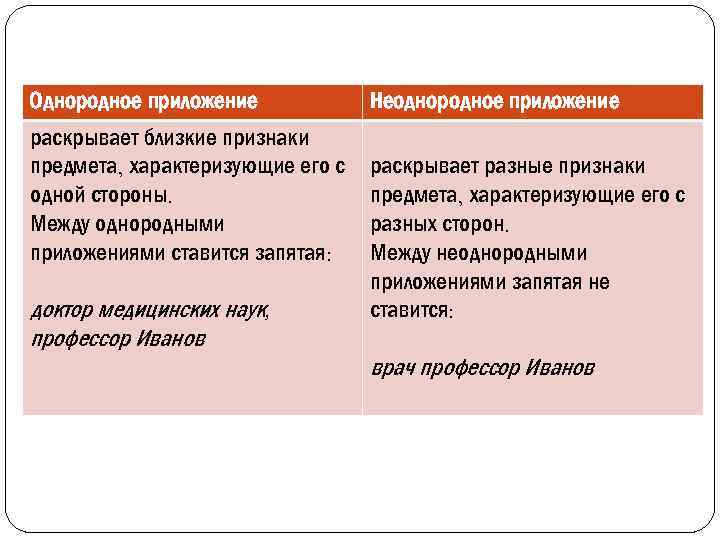 | Однородное приложение | Неоднородное приложение |
|---|---|
| раскрывает близкие признаки предмета, характеризующие его с одной стороны. Между однородными приложениями ставится запятая: доктор медицинских наук, профессор Иванов | раскрывает разные признаки предмета, характеризующие его с разных сторон. Между неоднородными приложениями запятая не ставится: врач профессор Иванов |